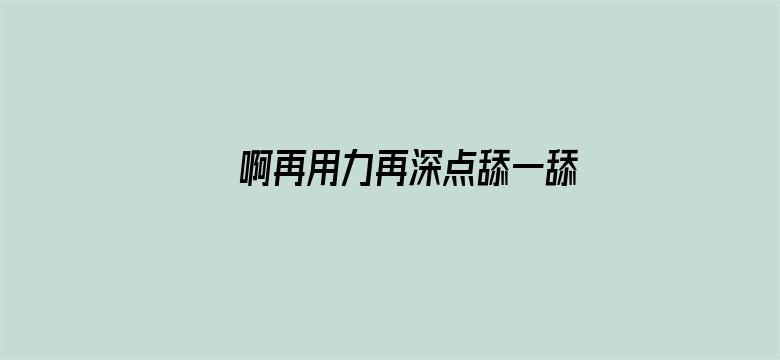 啊再用力再深点舔一舔